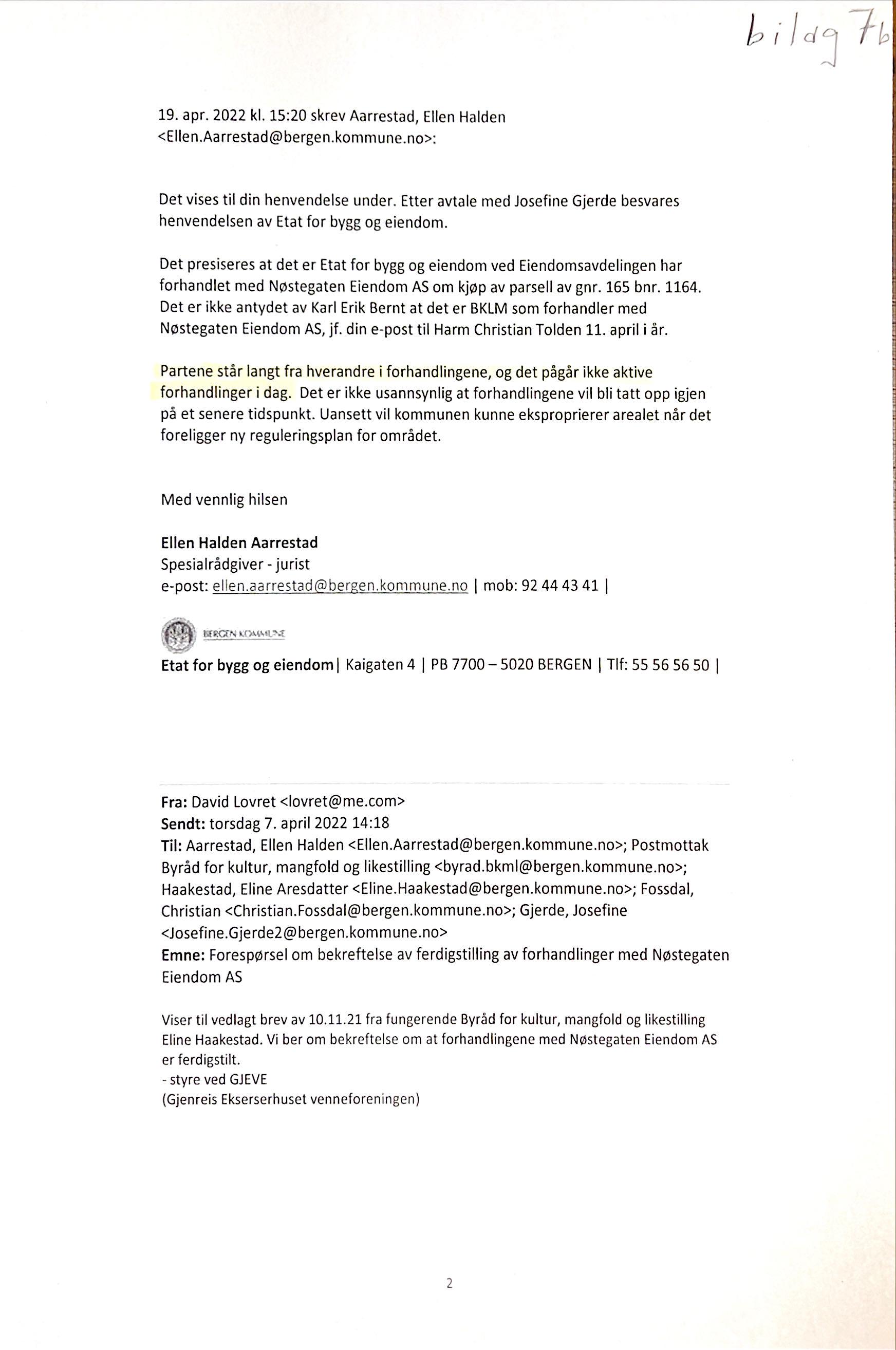 bilag 7b

19. apr. 2022 kl. 15:20 skrev Aarrestad, Ellen Halden <Ellen.Aarrestad@bergen.kommune.no>:

Det vises til din henvendelse under. Etter avtale med Josefine Gjerde besvares henvendelsen av Etat for bygg og eiendom.

Det presiseres at det er Etat for bygg og eiendom ved Eiendomsavdelingen har forhandlet med Nøstegaten Eiendom AS om kjøp av parsell av gnr. 165 bnr. 1164. Det er ikke antydet av Karl Erik Bernt at det er BKLM som forhandler med Nøstegaten Eiendom AS, jf. din e-post til Harm Christian Tolden 11. april i år.

Partene står langt fra hverandre i forhandlingene, og det pågår ikke aktive forhandlinger i dag. Det er ikke usannsynlig at forhandlingene vil bli tatt opp igjen på et senere tidspunkt. Uansett vil kommunen kunne eksproprierer arealet når det foreligger ny reguleringsplan for området.

Med vennlig hilsen

Ellen Halden Aarrestad
Spesialrådgiver - jurist
e-post: ellen.aarrestad@bergen.kommune.no | mob: 92 44 43 41 |

BERGEN KOMMUNE
Etat for bygg og eiendom| Kaigaten 4 | PB 7700 – 5020 BERGEN | Tlf: 55 56 56 50 |

Fra: David Lovret <lovret@me.com>
Sendt: torsdag 7. april 2022 14:18
Til: Aarrestad, Ellen Halden <Ellen.Aarrestad@bergen.kommune.no>; Postmottak Byråd for kultur, mangfold og likestilling <byrad.bkml@bergen.kommune.no>; Haakestad, Eline Aresdatter <Eline.Haakestad@bergen.kommune.no>; Fossdal, Christian <Christian.Fossdal@bergen.kommune.no>; Gjerde, Josefine <Josefine.Gjerde2@bergen.kommune.no>
Emne: Forespørsel om bekreftelse av ferdigstilling av forhandlinger med Nøstegaten Eiendom AS

Viser til vedlagt brev av 10.11.21 fra fungerende Byråd for kultur, mangfold og likestilling Eline Haakestad. Vi ber om bekreftelse om at forhandlingene med Nøstegaten Eiendom AS er ferdigstilt.
- styre ved GJEVE
(Gjenreis Ekserserhuset venneforeningen)

2